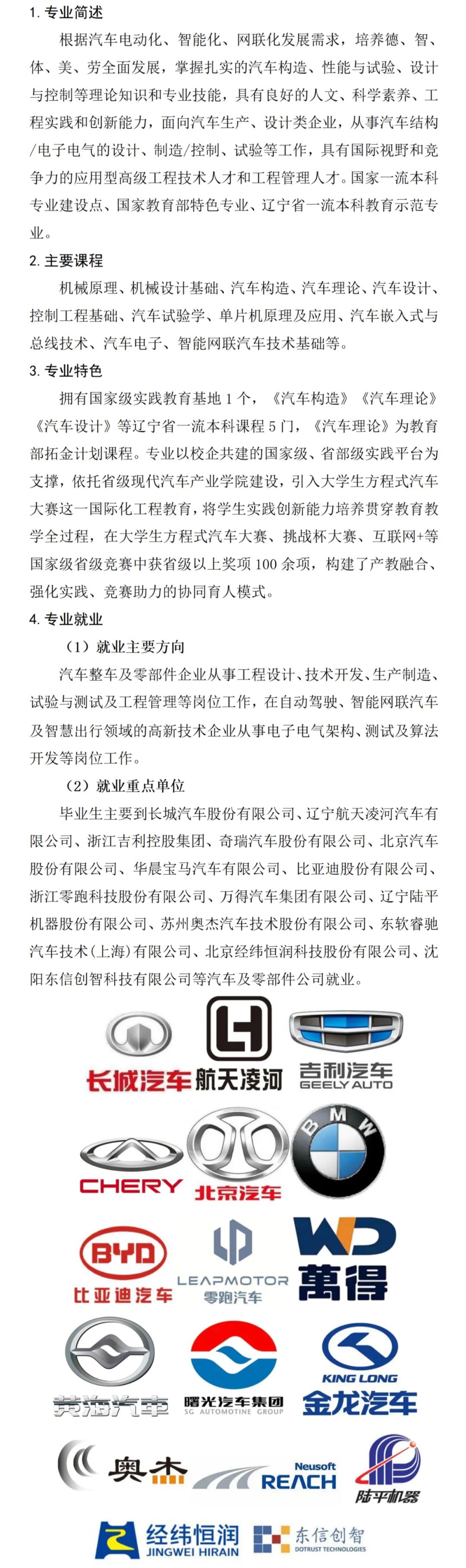 1. 专业简述

根据汽车电动化、智能化、网联化发展需求，培养德、智、体、美、劳全面发展，掌握扎实的汽车构造、性能与试验、设计与控制等理论知识和专业技能，具有良好的人文、科学素养、工程实践和创新能力，面向汽车生产、设计类企业，从事汽车结构/电子电气的设计、制造/控制、试验等工作，具有国际视野和竞争力的应用型高级工程技术人才和工程管理人才。国家一流本科专业建设点、国家教育部特色专业、辽宁省一流本科教育示范专业。

2. 主要课程

机械原理、机械设计基础、汽车构造、汽车理论、汽车设计、控制工程基础、汽车试验学、单片机原理及应用、汽车嵌入式与总线技术、汽车电子、智能网联汽车技术基础等。

3. 专业特色

拥有国家级实践教育基地 1 个，《汽车构造》《汽车理论》《汽车设计》等辽宁省一流本科课程 5 门，《汽车理论》为教育部拓金计划课程。专业以校企共建的国家级、省部级实践平台为支撑，依托省级现代汽车产业学院建设，引入大学生方程式汽车大赛这一国际化工程教育，将学生实践创新能力培养贯穿教育教学全过程，在大学生方程式汽车大赛、挑战杯大赛、互联网+等国家级省级竞赛中获省级以上奖项 100 余项，构建了产教融合、强化实践、竞赛助力的协同育人模式。

4. 专业就业

（1）就业主要方向

汽车整车及零部件企业从事工程设计、技术开发、生产制造、试验与测试及工程管理等岗位工作，在自动驾驶、智能网联汽车及智慧出行领域的高新技术企业从事电子电气架构、测试及算法开发等岗位工作。

（2）就业重点单位

毕业生主要到长城汽车股份有限公司、辽宁航天凌河汽车有限公司、浙江吉利控股集团、奇瑞汽车股份有限公司、北京汽车股份有限公司、华晨宝马汽车有限公司、比亚迪股份有限公司、浙江零跑科技股份有限公司、万得汽车集团有限公司、辽宁陆平机器股份有限公司、苏州奥杰汽车技术股份有限公司、东软睿驰汽车技术（上海）有限公司、北京经纬恒润科技股份有限公司、沈阳东信创智科技有限公司等汽车及零部件公司就业。

长城汽车 航天凌河 吉利汽车 GEELY AUTO

CHERY 北京汽车 BMW

BYD 比亚迪汽车 LEAPMOTOR 零跑汽车 WD 萬得

黄海汽车 曙光汽车集团 SG AUTOMOTIVE GROUP KING LONG 金龙汽车

奥杰 Neusoft REACH 陆平机器

经纬恒润 JINGWEI HIRAIN 东信创智 DOTRUST TECHNOLOGIES